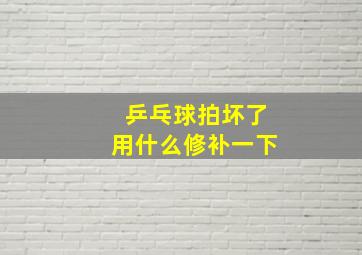 乒乓球拍坏了
用什么修补一下